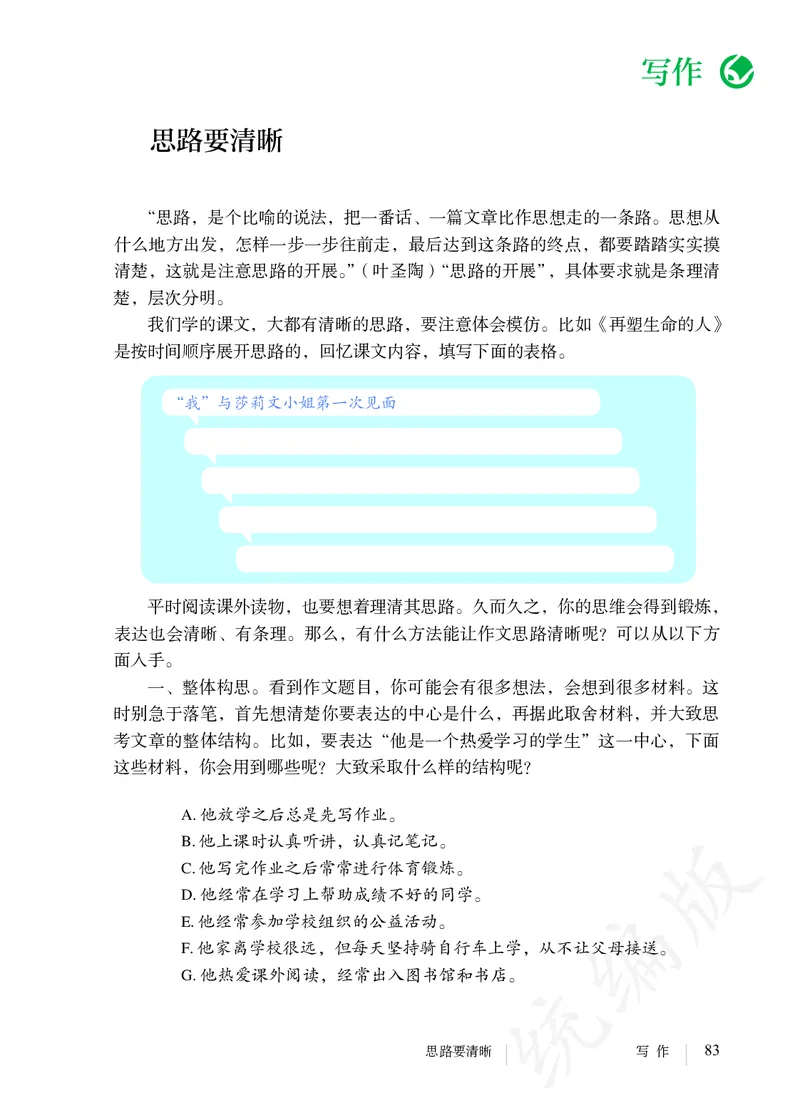 写作

思路要清晰

“思路，是个比喻的说法，把一番话、一篇文章比作思想走的一条路。思想从什么地方出发，怎样一步一步往前走，最后达到这条路的终点，都要踏踏实实摸清楚，这就是注意思路的开展。”（叶圣陶）“思路的开展”，具体要求就是条理清楚，层次分明。

我们学的课文，大都有清晰的思路，要注意体会模仿。比如《再塑生命的人》是按时间顺序展开思路的，回忆课文内容，填写下面的表格。

“我”与莎莉文小姐第一次见面

平时阅读课外读物，也要想着理清其思路。久而久之，你的思维会得到锻炼，表达也会清晰、有条理。那么，有什么方法能让作文思路清晰呢？可以从以下方面入手。

一、整体构思。看到作文题目，你可能会有很多想法，会想到很多材料。这时别急于落笔，首先想清楚你要表达的中心是什么，再据此取舍材料，并大致思考文章的整体结构。比如，要表达“他是一个热爱学习的学生”这一中心，下面这些材料，你会用到哪些呢？大致采取什么样的结构呢？

A. 他放学之后总是先写作业。
B. 他上课时认真听讲，认真记笔记。
C. 他写完作业之后常常进行体育锻炼。
D. 他经常在学习上帮助成绩不好的同学。
E. 他经常参加学校组织的公益活动。
F. 他家离学校很远，但每天坚持骑自行车上学，从不让父母接送。
G. 他热爱课外阅读，经常出入图书馆和书店。

统编版

思路要清晰 写作 83